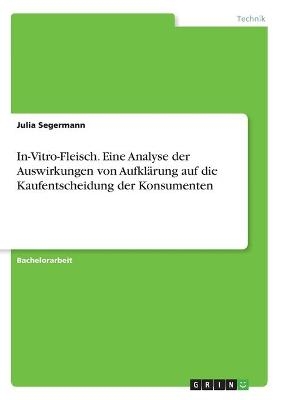 Technik

Julia Segermann

In-Vitro-Fleisch. Eine Analyse der Auswirkungen von Aufklärung auf die Kaufentscheidung der Konsumenten

Bachelorarbeit

GRIN